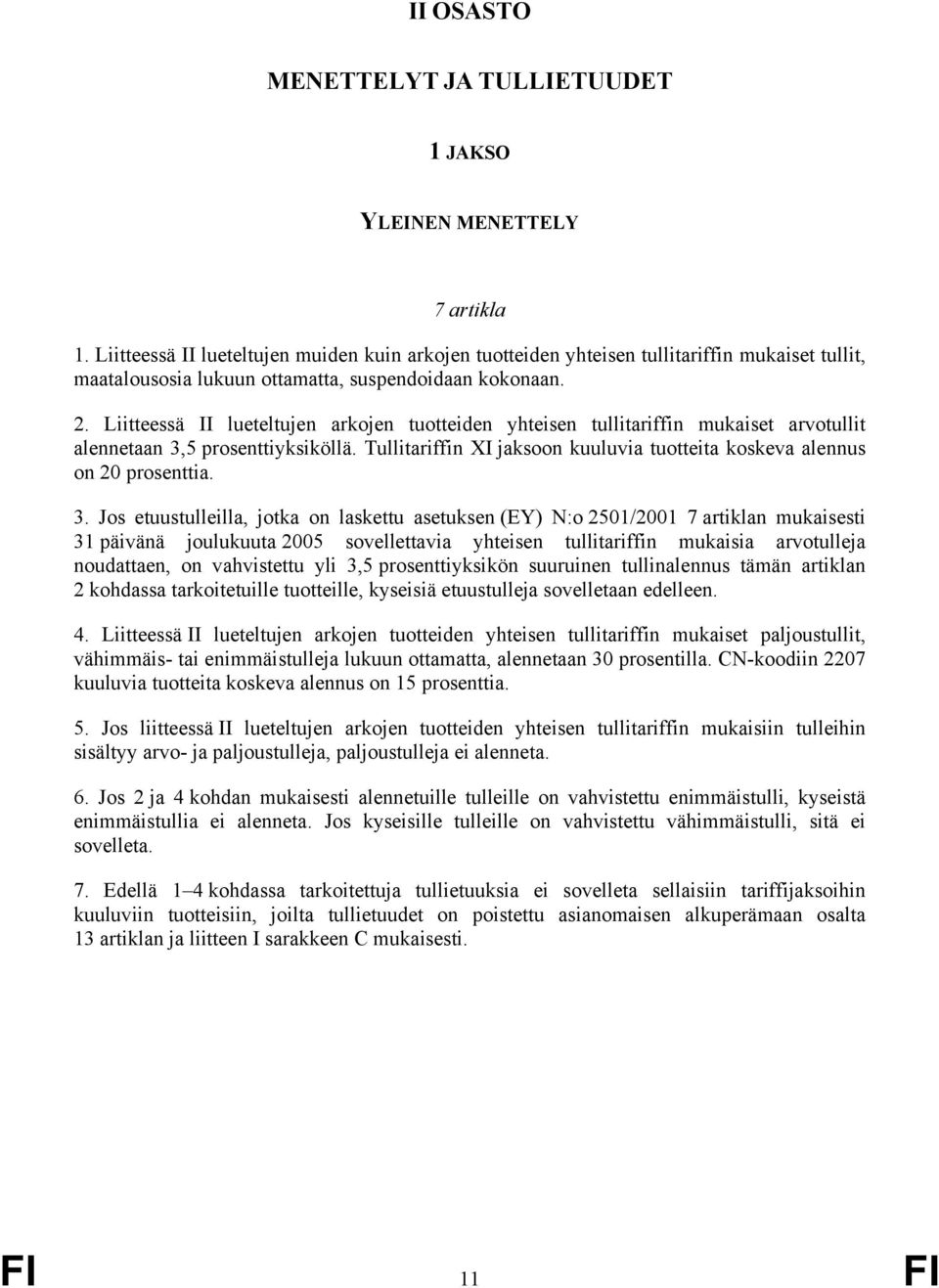 II OSASTO

MENETTELYT JA TULLIETUUDET

1 JAKSO

YLEINEN MENETTELY

7 artikla

1. Liitteessä II lueteltujen muiden kuin arkojen tuotteiden yhteisen tullitariffin mukaiset tullit, maatalousosia lukuun ottamatta, suspendoidaan kokonaan.

2. Liitteessä II lueteltujen arkojen tuotteiden yhteisen tullitariffin mukaiset arvotullit alennetaan 3,5 prosenttiyksiköllä. Tullitariffin XI jaksoon kuuluvia tuotteita koskeva alennus on 20 prosenttia.

3. Jos etuustulleilla, jotka on laskettu asetuksen (EY) N:o 2501/2001 7 artiklan mukaisesti 31 päivänä joulukuuta 2005 sovellettavia yhteisen tullitariffin mukaisia arvotulleja noudattaen, on vahvistettu yli 3,5 prosenttiyksikön suuruinen tullinalennus tämän artiklan 2 kohdassa tarkoitetuille tuotteille, kyseisiä etuustulleja sovelletaan edelleen.

4. Liitteessä II lueteltujen arkojen tuotteiden yhteisen tullitariffin mukaiset paljoustullit, vähimmäis- tai enimmäistulleja lukuun ottamatta, alennetaan 30 prosentilla. CN-koodiin 2207 kuuluvia tuotteita koskeva alennus on 15 prosenttia.

5. Jos liitteessä II lueteltujen arkojen tuotteiden yhteisen tullitariffin mukaisiin tulleihin sisältyy arvo- ja paljoustulleja, paljoustulleja ei alenneta.

6. Jos 2 ja 4 kohdan mukaisesti alennetuille tulleille on vahvistettu enimmäistulli, kyseistä enimmäistullia ei alenneta. Jos kyseisille tulleille on vahvistettu vähimmäistulli, sitä ei sovelleta.

7. Edellä 1–4 kohdassa tarkoitettuja tullietuuksia ei sovelleta sellaisiin tariffijaksoihin kuuluviin tuotteisiin, joilta tullietuudet on poistettu asianomaisen alkuperämaan osalta 13 artiklan ja liitteen I sarakkeen C mukaisesti.

FI 11 FI